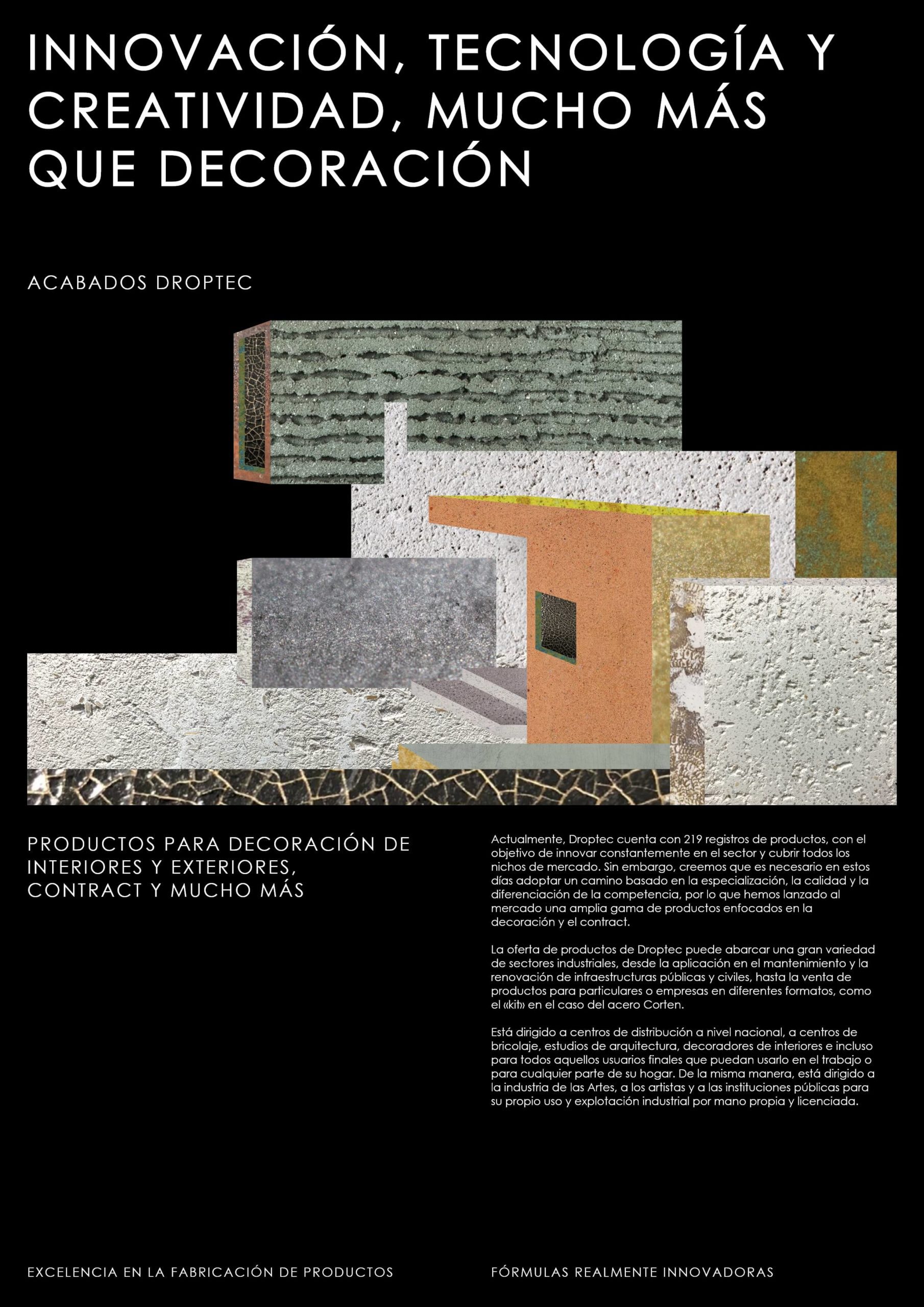 INNOVACIÓN, TECNOLOGÍA Y CREATIVIDAD, MUCHO MÁS QUE DECORACIÓN

ACABADOS DROPTEC

PRODUCTOS PARA DECORACIÓN DE INTERIORES Y EXTERIORES, CONTRACT Y MUCHO MÁS

Actualmente, Droptec cuenta con 219 registros de productos, con el objetivo de innovar constantemente en el sector y cubrir todos los nichos de mercado. Sin embargo, creemos que es necesario en estos días adoptar un camino basado en la especialización, la calidad y la diferenciación de la competencia, por lo que hemos lanzado al mercado una amplia gama de productos enfocados en la decoración y el contract.

La oferta de productos de Droptec puede abarcar una gran variedad de sectores industriales, desde la aplicación en el mantenimiento y la renovación de infraestructuras públicas y civiles, hasta la venta de productos para particulares o empresas en diferentes formatos, como el «kit» en el caso del acero Corten.

Está dirigido a centros de distribución a nivel nacional, a centros de bricolaje, estudios de arquitectura, decoradores de interiores e incluso para todos aquellos usuarios finales que puedan usarlo en el trabajo o para cualquier parte de su hogar. De la misma manera, está dirigido a la industria de las Artes, a los artistas y a las instituciones públicas para su propio uso y explotación industrial por mano propia y licenciada.

EXCELENCIA EN LA FABRICACIÓN DE PRODUCTOS

FÓRMULAS REALMENTE INNOVADORAS